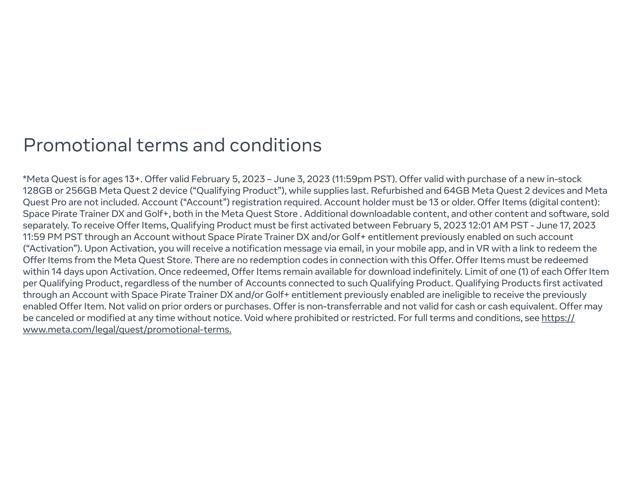 Promotional terms and conditions

*Meta Quest is for ages 13+. Offer valid February 5, 2023 – June 3, 2023 (11:59pm PST). Offer valid with purchase of a new in-stock 128GB or 256GB Meta Quest 2 device ("Qualifying Product"), while supplies last. Refurbished and 64GB Meta Quest 2 devices and Meta Quest Pro are not included. Account ("Account") registration required. Account holder must be 13 or older. Offer Items (digital content): Space Pirate Trainer DX and Golf+, both in the Meta Quest Store . Additional downloadable content, and other content and software, sold separately. To receive Offer Items, Qualifying Product must be first activated between February 5, 2023 12:01 AM PST - June 17, 2023 11:59 PM PST through an Account without Space Pirate Trainer DX and/or Golf+ entitlement previously enabled on such account ("Activation"). Upon Activation, you will receive a notification message via email, in your mobile app, and in VR with a link to redeem the Offer Items from the Meta Quest Store. There are no redemption codes in connection with this Offer. Offer Items must be redeemed within 14 days upon Activation. Once redeemed, Offer Items remain available for download indefinitely. Limit of one (1) of each Offer Item per Qualifying Product, regardless of the number of Accounts connected to such Qualifying Product. Qualifying Products first activated through an Account with Space Pirate Trainer DX and/or Golf+ entitlement previously enabled are ineligible to receive the previously enabled Offer Item. Not valid on prior orders or purchases. Offer is non-transferrable and not valid for cash or cash equivalent. Offer may be canceled or modified at any time without notice. Void where prohibited or restricted. For full terms and conditions, see https://www.meta.com/legal/quest/promotional-terms.